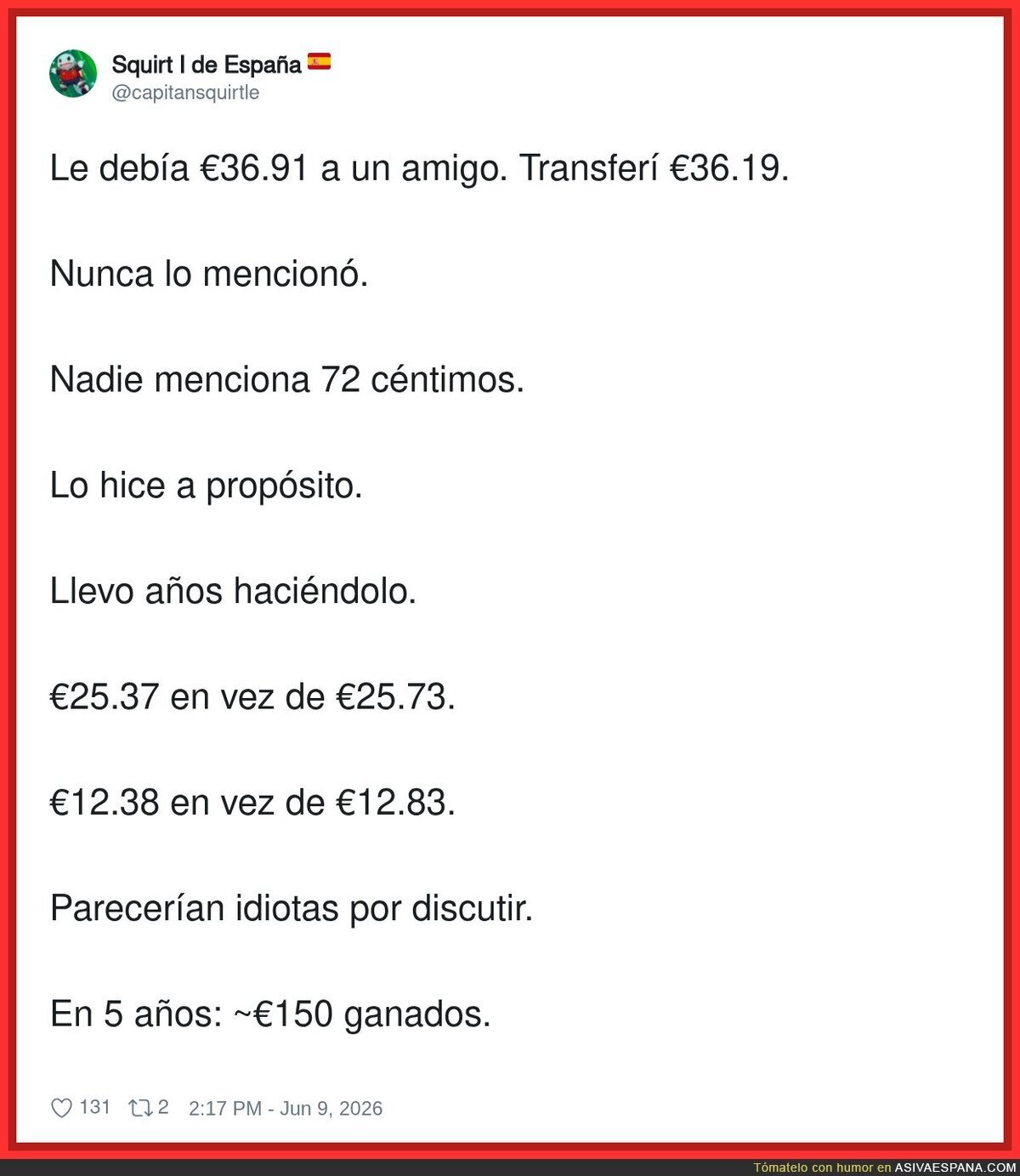 Squirt I de España 🇪🇸
@capitansquirtle

Le debía €36.91 a un amigo. Transferí €36.19.

Nunca lo mencionó.

Nadie menciona 72 céntimos.

Lo hice a propósito.

Llevo años haciéndolo.

€25.37 en vez de €25.73.

€12.38 en vez de €12.83.

Parecerían idiotas por discutir.

En 5 años: ~€150 ganados.

131 2 2:17 PM - Jun 9, 2026

Tómatelo con humor en ASIVAESPANA.COM